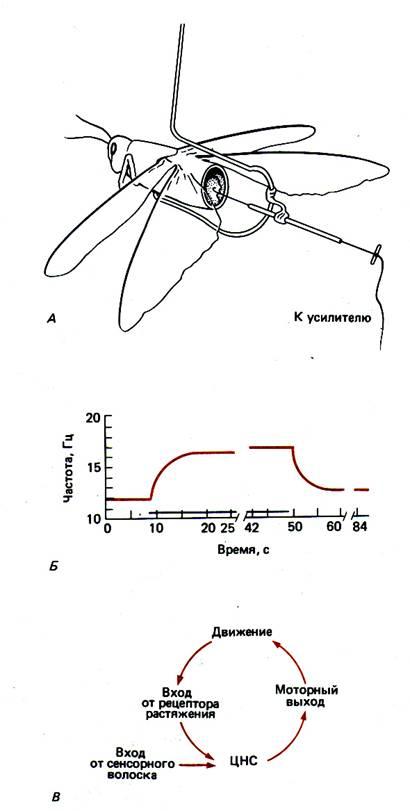 А

К усилителю

Частота, Гц

20

15

10

0

10

20

25

42

50

60

84

Время, с

Б

Движение

Вход от рецептора растяжения

Моторный выход

Вход от сенсорного волоска

ЦНС

В